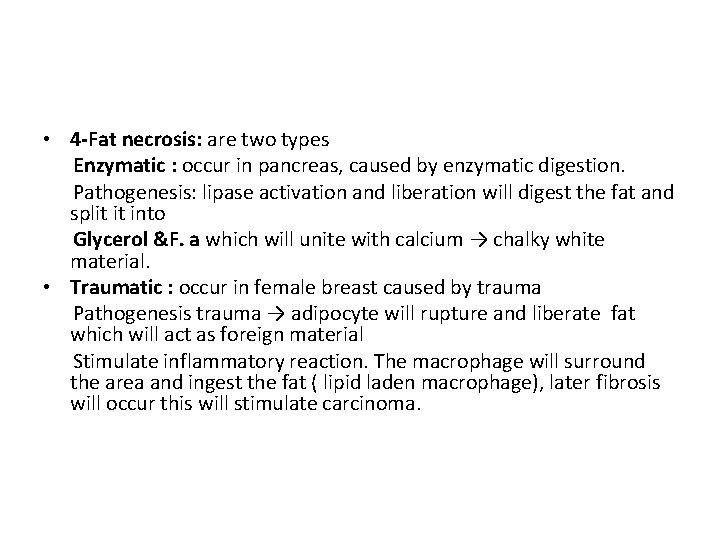 • 4-Fat necrosis: are two types

Enzymatic : occur in pancreas, caused by enzymatic digestion.

Pathogenesis: lipase activation and liberation will digest the fat and split it into

Glycerol &F. a which will unite with calcium → chalky white material.

• Traumatic : occur in female breast caused by trauma

Pathogenesis trauma → adipocyte will rupture and liberate fat which will act as foreign material

Stimulate inflammatory reaction. The macrophage will surround the area and ingest the fat ( lipid laden macrophage), later fibrosis will occur this will stimulate carcinoma.